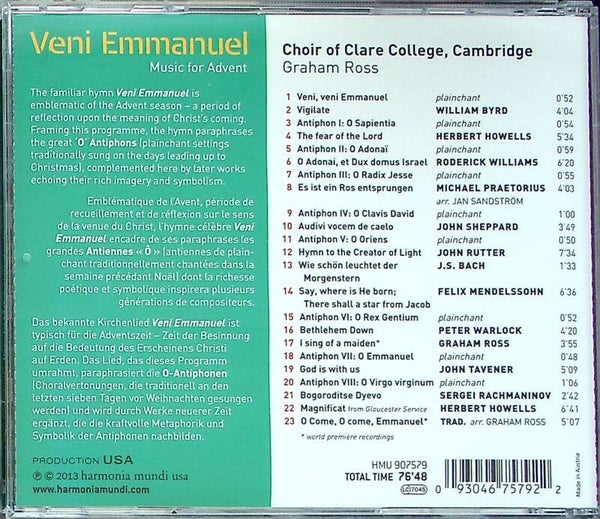 Veni Emmanuel
Music for Advent

The familiar hymn Veni Emmanuel is emblematic of the Advent season – a period of reflection upon the meaning of Christ's coming. Framing this programme, the hymn paraphrases the great 'O' Antiphons (plainchant settings traditionally sung on the days leading up to Christmas), complemented here by later works echoing their rich imagery and symbolism.

Emblématique de l'Avent, période de recueillement et de réflexion sur le sens de la venue du Christ, l'hymne célèbre Veni Emmanuel encadre de ses paraphrases les grandes Antiennes « Ô » (antiennes de plain-chant traditionnellement chantées dans la semaine précédant Noël) dont la richesse poétique et symbolique inspirera plusieurs générations de compositeurs.

Das bekannte Kirchenlied Veni Emmanuel ist typisch für die Adventszeit – Zeit der Besinnung auf die Bedeutung des Erscheinens Christi auf Erden. Das Lied, das dieses Programm umrahmt, paraphrasiert die O-Antiphonen (Choralvertonungen, die traditionell an den letzten sieben Tagen vor Weihnachten gesungen werden) und wird durch Werke neuerer Zeit ergänzt, die die kraftvolle Metaphorik und Symbolik der Antiphonen nachbilden.

PRODUCTION USA
℗ © 2013 harmonia mundi usa
www.harmoniamundi.com

Choir of Clare College, Cambridge
Graham Ross

1 Veni, veni Emmanuel plainchant 0'52
2 Vigilate WILLIAM BYRD 4'04
3 Antiphon I: O Sapientia plainchant 0'54
4 The fear of the Lord HERBERT HOWELLS 5'34
5 Antiphon II: O Adonaï plainchant 0'59
6 O Adonai, et Dux domus Israel RODERICK WILLIAMS 6'20
7 Antiphon III: O Radix Jesse plainchant 0'55
8 Es ist ein Ros entsprungen MICHAEL PRAETORIUS 4'03
arr. JAN SANDSTRÖM
9 Antiphon IV: O Clavis David plainchant 1'00
10 Audivi vocem de caelo JOHN SHEPPARD 3'49
11 Antiphon V: O Oriens plainchant 0'50
12 Hymn to the Creator of Light JOHN RUTTER 7'34
13 Wie schön leuchtet der Morgenstern J.S. BACH 1'33
14 Say, where is He born; There shall a star from Jacob FELIX MENDELSSOHN 6'36
15 Antiphon VI: O Rex Gentium plainchant 0'52
16 Bethlehem Down PETER WARLOCK 4'20
17 I sing of a maiden* GRAHAM ROSS 3'55
18 Antiphon VII: O Emmanuel plainchant 0'48
19 God is with us JOHN TAVENER 5'09
20 Antiphon VIII: O Virgo virginum plainchant 1'06
21 Bogoroditse Dyevo SERGEI RACHMANINOV 2'42
22 Magnificat from Gloucester Service HERBERT HOWELLS 6'41
23 O Come, O come, Emmanuel* TRAD. arr. GRAHAM ROSS 5'07
* world première recordings

HMU 907579
TOTAL TIME 76'48
LC 7045
0 93046 75792 2
Made in Austria